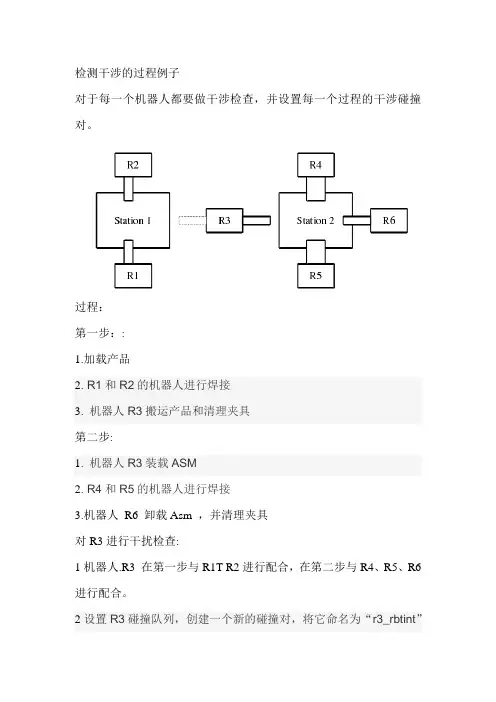 检测干涉的过程例子

对于每一个机器人都要做干涉检查，并设置每一个过程的干涉碰撞对。

R2

Station 1

R1

R3

R4

Station 2

R6

R5

过程：

第一步：:

1.加载产品

2. R1 和 R2 的机器人进行焊接

3. 机器人 R3 搬运产品和清理夹具

第二步:

1. 机器人 R3 装载 ASM

2. R4 和 R5 的机器人进行焊接

3.机器人 R6 卸载 Asm ，并清理夹具

对 R3 进行干扰检查:

1 机器人.R3 在第一步与 R1T R2 进行配合，在第二步与 R4、R5、R6 进行配合。

2 设置 R3 碰撞队列，创建一个新的碰撞对，将它命名为“r3_rbtint”